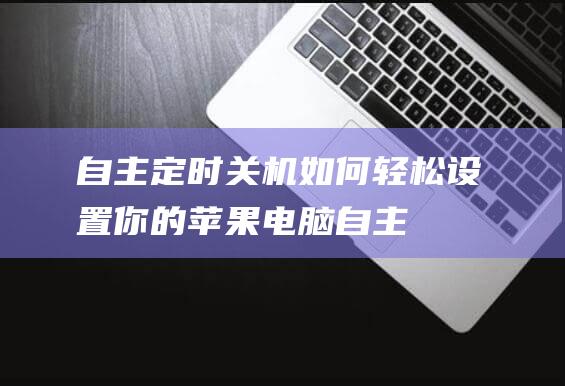 自主定时关机如何轻松设置你的苹果电脑自主